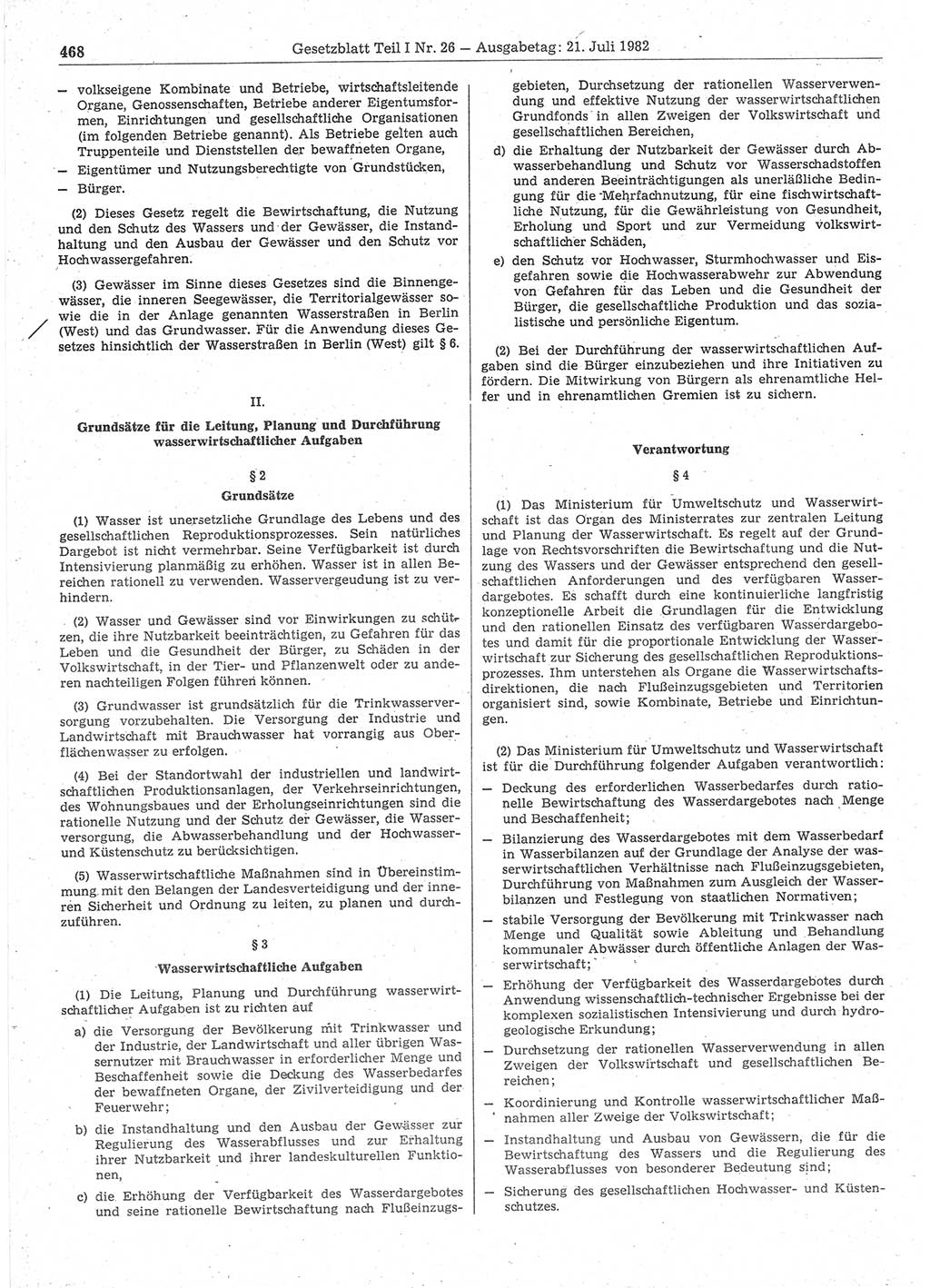 468 Gesetzblatt Teil I Nr. 26 — Ausgabetag: 21. Juli 1982

— volkseigene Kombinate und Betriebe, wirtschaftsleitende Organe, Genossenschaften, Betriebe anderer Eigentumsformen, Einrichtungen und gesellschaftliche Organisationen (im folgenden Betriebe genannt). Als Betriebe gelten auch Truppenteile und Dienststellen der bewaffneten Organe,

— Eigentümer und Nutzungsberechtigte von Grundstücken,

— Bürger.

(2) Dieses Gesetz regelt die Bewirtschaftung, die Nutzung und den Schutz des Wassers und der Gewässer, die Instandhaltung und den Ausbau der Gewässer und den Schutz vor Hochwassergefahren.

(3) Gewässer im Sinne dieses Gesetzes sind die Binnengewässer, die inneren Seegewässer, die Territorialgewässer sowie die in der Anlage genannten Wasserstraßen in Berlin (West) und das Grundwasser. Für die Anwendung dieses Gesetzes hinsichtlich der Wasserstraßen in Berlin (West) gilt § 6.

II.

Grundsätze für die Leitung, Planung und Durchführung wasserwirtschaftlicher Aufgaben

§ 2

Grundsätze

(1) Wasser ist unersetzliche Grundlage des Lebens und des gesellschaftlichen Reproduktionsprozesses. Sein natürliches Dargebot ist nicht vermehrbar. Seine Verfügbarkeit ist durch Intensivierung planmäßig zu erhöhen. Wasser ist in allen Bereichen rationell zu verwenden. Wasservergeudung ist zu verhindern.

(2) Wasser und Gewässer sind vor Einwirkungen zu schützen, die ihre Nutzbarkeit beeinträchtigen, zu Gefahren für das Leben und die Gesundheit der Bürger, zu Schäden in der Volkswirtschaft, in der Tier- und Pflanzenwelt oder zu anderen nachteiligen Folgen führen können.

(3) Grundwasser ist grundsätzlich für die Trinkwasserversorgung vorzubehalten. Die Versorgung der Industrie und Landwirtschaft mit Brauchwasser hat vorrangig aus Oberflächenwasser zu erfolgen.

(4) Bei der Standortwahl der industriellen und landwirtschaftlichen Produktionsanlagen, der Verkehrseinrichtungen, des Wohnungsbaues und der Erholungseinrichtungen sind die rationelle Nutzung und der Schutz der Gewässer, die Wasserversorgung, die Abwasserbehandlung und der Hochwasser- und Küstenschutz zu berücksichtigen.

(5) Wasserwirtschaftliche Maßnahmen sind in Übereinstimmung mit den Belangen der Landesverteidigung und der inneren Sicherheit und Ordnung zu leiten, zu planen und durchzuführen.

§ 3

Wasserwirtschaftliche Aufgaben

(1) Die Leitung, Planung und Durchführung wasserwirtschaftlicher Aufgaben ist zu richten auf

a) die Versorgung der Bevölkerung mit Trinkwasser und der Industrie, der Landwirtschaft und aller übrigen Wassernutzer mit Brauchwasser in erforderlicher Menge und Beschaffenheit sowie die Deckung des Wasserbedarfes der bewaffneten Organe, der Zivilverteidigung und der Feuerwehr;

b) die Instandhaltung und den Ausbau der Gewässer zur Regulierung des Wasserabflusses und zur Erhaltung ihrer Nutzbarkeit und ihrer landeskulturellen Funktionen,

c) die Erhöhung der Verfügbarkeit des Wasserdargebotes und seine rationelle Bewirtschaftung nach Flußeinzugsgebieten, Durchsetzung der rationellen Wasserverwendung und effektive Nutzung der wasserwirtschaftlichen Grundfonds in allen Zweigen der Volkswirtschaft und gesellschaftlichen Bereichen,

d) die Erhaltung der Nutzbarkeit der Gewässer durch Abwasserbehandlung und Schutz vor Wasserschadstoffen und anderen Beeinträchtigungen als unerläßliche Bedingung für die Mehrfachnutzung, für eine fischwirtschaftliche Nutzung, für die Gewährleistung von Gesundheit, Erholung und Sport und zur Vermeidung volkswirtschaftlicher Schäden,

e) den Schutz vor Hochwasser, Sturmhochwasser und Eisgefahren sowie die Hochwasserabwehr zur Abwendung von Gefahren für das Leben und die Gesundheit der Bürger, die gesellschaftliche Produktion und das sozialistische und persönliche Eigentum.

(2) Bei der Durchführung der wasserwirtschaftlichen Aufgaben sind die Bürger einzubeziehen und ihre Initiativen zu fördern. Die Mitwirkung von Bürgern als ehrenamtliche Helfer und in ehrenamtlichen Gremien ist zu sichern.

Verantwortung

§ 4

(1) Das Ministerium für Umweltschutz und Wasserwirtschaft ist das Organ des Ministerrates zur zentralen Leitung und Planung der Wasserwirtschaft. Es regelt auf der Grundlage von Rechtsvorschriften die Bewirtschaftung und die Nutzung des Wassers und der Gewässer entsprechend den gesellschaftlichen Anforderungen und des verfügbaren Wasserdargebotes. Es schafft durch eine kontinuierliche langfristig konzeptionelle Arbeit die Grundlagen für die Entwicklung und den rationellen Einsatz des verfügbaren Wasserdargebotes und damit für die proportionale Entwicklung der Wasserwirtschaft zur Sicherung des gesellschaftlichen Reproduktionsprozesses. Ihm unterstehen als Organe die Wasserwirtschaftsdirektionen, die nach Flußeinzugsgebieten und Territorien organisiert sind, sowie Kombinate, Betriebe und Einrichtungen.

(2) Das Ministerium für Umweltschutz und Wasserwirtschaft ist für die Durchführung folgender Aufgaben verantwortlich:

— Deckung des erforderlichen Wasserbedarfes durch rationelle Bewirtschaftung des Wasserdargebotes nach Menge und Beschaffenheit;

— Bilanzierung des Wasserdargebotes mit dem Wasserbedarf in Wasserbilanzen auf der Grundlage der Analyse der wasserwirtschaftlichen Verhältnisse nach Flußeinzugsgebieten, Durchführung von Maßnahmen zum Ausgleich der Wasserbilanzen und Festlegung von staatlichen Normativen;

— stabile Versorgung der Bevölkerung mit Trinkwasser nach Menge und Qualität sowie Ableitung und Behandlung kommunaler Abwässer durch öffentliche Anlagen der Wasserwirtschaft;

— Erhöhung der Verfügbarkeit des Wasserdargebotes durch Anwendung wissenschaftlich-technischer Ergebnisse bei der komplexen sozialistischen Intensivierung und durch hydrogeologische Erkundung;

— Durchsetzung der rationellen Wasserverwendung in allen Zweigen der Volkswirtschaft und gesellschaftlichen Bereichen;

— Koordinierung und Kontrolle wasserwirtschaftlicher Maßnahmen aller Zweige der Volkswirtschaft;

— Instandhaltung und Ausbau von Gewässern, die für die Bewirtschaftung des Wassers und die Regulierung des Wasserabflusses von besonderer Bedeutung sind;

— Sicherung des gesellschaftlichen Hochwasser- und Küstenschutzes.